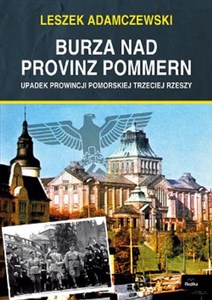 LESZEK ADAMCZEWSKI

BURZA NAD PROVINZ POMMERN

UPADEK PROWINCJI POMORSKIEJ TRZECIEJ RZESZY

Replika